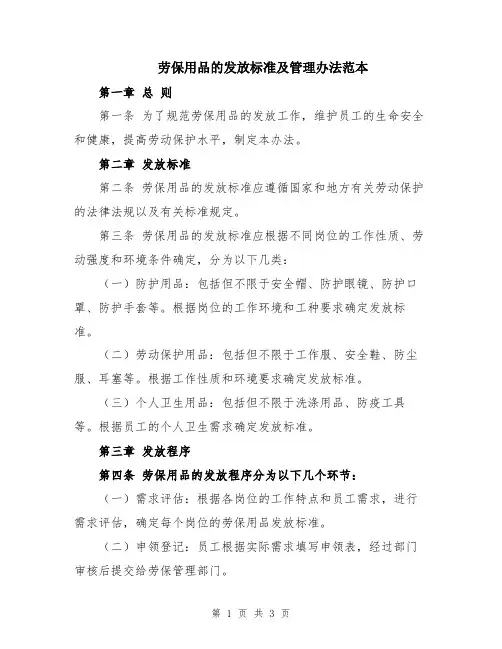 劳保用品的发放标准及管理办法范本

第一章 总 则

第一条 为了规范劳保用品的发放工作，维护员工的生命安全和健康，提高劳动保护水平，制定本办法。

第二章 发放标准

第二条 劳保用品的发放标准应遵循国家和地方有关劳动保护的法律法规以及有关标准规定。

第三条 劳保用品的发放标准应根据不同岗位的工作性质、劳动强度和环境条件确定，分为以下几类：

（一）防护用品：包括但不限于安全帽、防护眼镜、防护口罩、防护手套等。根据岗位的工作环境和工种要求确定发放标准。

（二）劳动保护用品：包括但不限于工作服、安全鞋、防尘服、耳塞等。根据工作性质和环境要求确定发放标准。

（三）个人卫生用品：包括但不限于洗涤用品、防疫工具等。根据员工的个人卫生需求确定发放标准。

第三章 发放程序

第四条 劳保用品的发放程序分为以下几个环节：

（一）需求评估：根据各岗位的工作特点和员工需求，进行需求评估，确定每个岗位的劳保用品发放标准。

（二）申领登记：员工根据实际需求填写申领表，经过部门审核后提交给劳保管理部门。

第 1 页 共 3 页